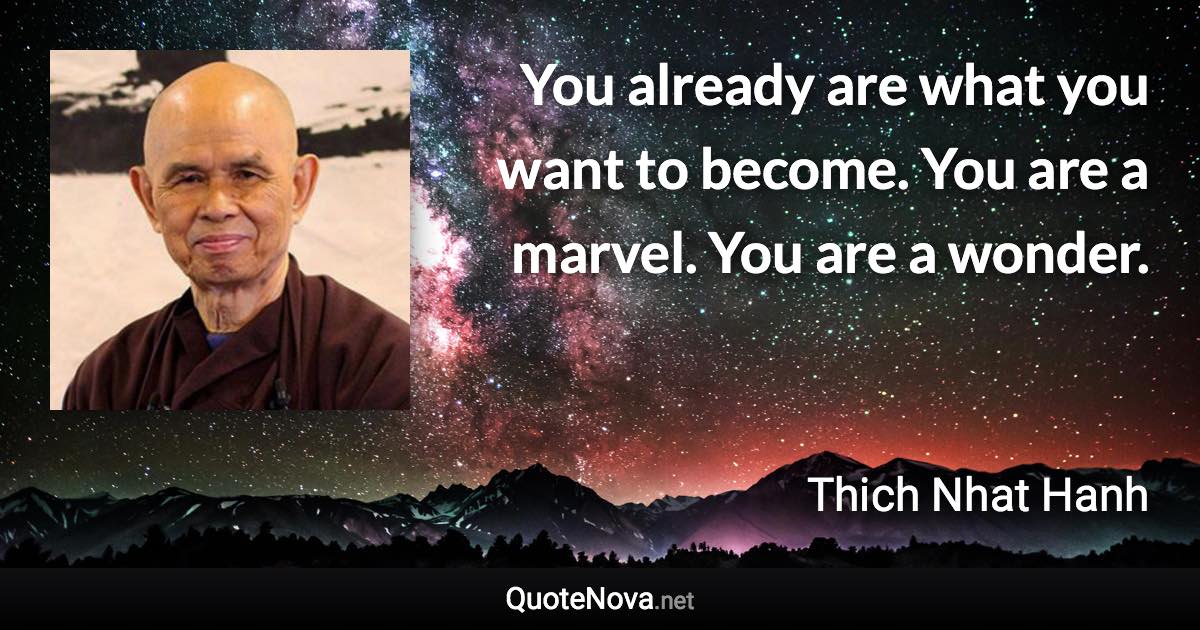 You already are what you want to become. You are a marvel. You are a wonder.

Thich Nhat Hanh

QuoteNova.net